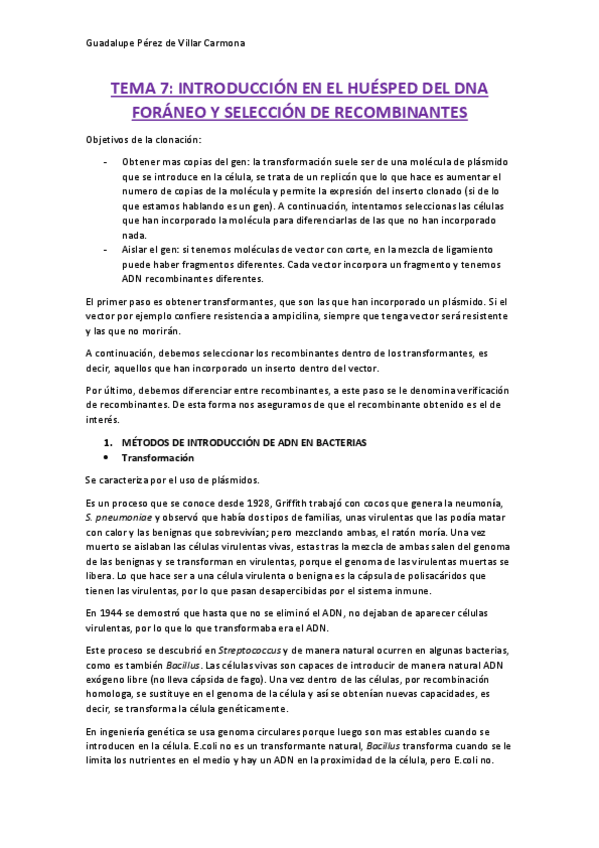 Guadalupe Pérez de Villar Carmona

TEMA 7: INTRODUCCIÓN EN EL HUÉSPED DEL DNA FORÁNEO Y SELECCIÓN DE RECOMBINANTES

Objetivos de la clonación:

- Obtener mas copias del gen: la transformación suele ser de una molécula de plásmido que se introduce en la célula, se trata de un replicón que lo que hace es aumentar el numero de copias de la molécula y permite la expresión del inserto clonado (si de lo que estamos hablando es un gen). A continuación, intentamos seleccionas las células que han incorporado la molécula para diferenciarlas de las que no han incorporado nada.
- Aislar el gen: si tenemos moléculas de vector con corte, en la mezcla de ligamiento puede haber fragmentos diferentes. Cada vector incorpora un fragmento y tenemos ADN recombinantes diferentes.

El primer paso es obtener transformantes, que son las que han incorporado un plásmido. Si el vector por ejemplo confiere resistencia a ampicilina, siempre que tenga vector será resistente y las que no morirán.

A continuación, debemos seleccionar los recombinantes dentro de los transformantes, es decir, aquellos que han incorporado un inserto dentro del vector.

Por último, debemos diferenciar entre recombinantes, a este paso se le denomina verificación de recombinantes. De esta forma nos aseguramos de que el recombinante obtenido es el de interés.

1. MÉTODOS DE INTRODUCCIÓN DE ADN EN BACTERIAS
• Transformación

Se caracteriza por el uso de plásmidos.

Es un proceso que se conoce desde 1928, Griffith trabajó con cocos que genera la neumonía, S. pneumoniae y observó que había dos tipos de familias, unas virulentas que las podía matar con calor y las benignas que sobrevivían; pero mezclando ambas, el ratón moría. Una vez muerto se aislaban las células virulentas vivas, estas tras la mezcla de ambas salen del genoma de las benignas y se transforman en virulentas, porque el genoma de las virulentas muertas se libera. Lo que hace ser a una célula virulenta o benigna es la cápsula de polisacáridos que tienen las virulentas, por lo que pasan desapercibidas por el sistema inmune.

En 1944 se demostró que hasta que no se eliminó el ADN, no dejaban de aparecer células virulentas, por lo que lo que transformaba era el ADN.

Este proceso se descubrió en Streptococcus y de manera natural ocurren en algunas bacterias, como es también Bacillus. Las células vivas son capaces de introducir de manera natural ADN exógeno libre (no lleva cápsida de fago). Una vez dentro de las células, por recombinación homologa, se sustituye en el genoma de la célula y así se obtenían nuevas capacidades, es decir, se transforma la célula genéticamente.

En ingeniería genética se usa genoma circulares porque luego son mas estables cuando se introducen en la célula. E.coli no es un transformante natural, Bacillus transforma cuando se le limita los nutrientes en el medio y hay un ADN en la proximidad de la célula, pero E.coli no.